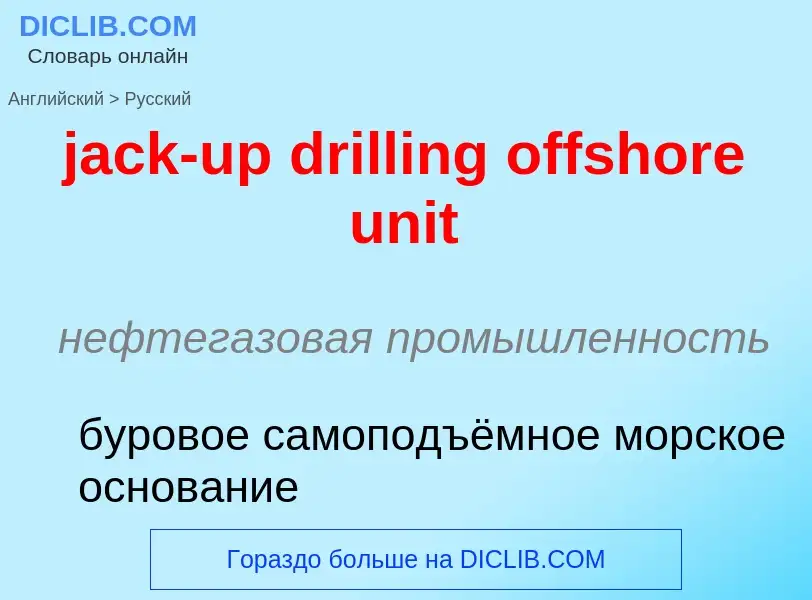 DICLIB.COM
Словарь онлайн

Английский > Русский

jack-up drilling offshore unit

нефтегазовая промышленность

буровое самоподъёмное морское основание

Гораздо больше на DICLIB.COM